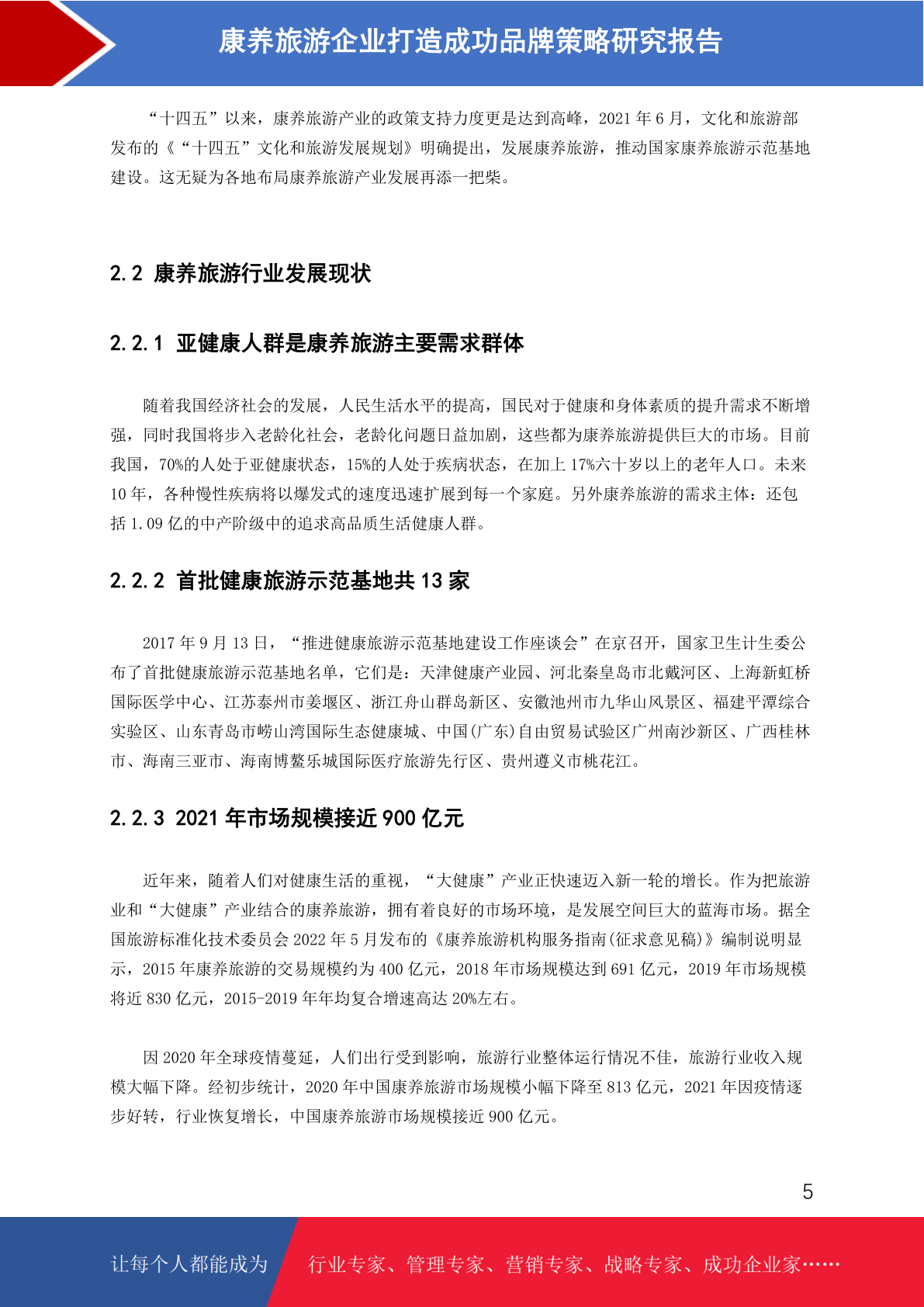 康养旅游企业打造成功品牌策略研究报告

“十四五”以来，康养旅游产业的政策支持力度更是达到高峰，2021 年 6 月，文化和旅游部发布的《“十四五”文化和旅游发展规划》明确提出，发展康养旅游，推动国家康养旅游示范基地建设。这无疑为各地布局康养旅游产业发展再添一把柴。

2.2 康养旅游行业发展现状

2.2.1 亚健康人群是康养旅游主要需求群体

随着我国经济社会的发展，人民生活水平的提高，国民对于健康和身体素质的提升需求不断增强，同时我国将步入老龄化社会，老龄化问题日益加剧，这些都为康养旅游提供巨大的市场。目前我国，70%的人处于亚健康状态，15%的人处于疾病状态，在加上 17%六十岁以上的老年人口。未来 10 年，各种慢性疾病将以爆发式的速度迅速扩展到每一个家庭。另外康养旅游的需求主体：还包括 1.09 亿的中产阶级中的追求高品质生活健康人群。

2.2.2 首批健康旅游示范基地共 13 家

2017 年 9 月 13 日，“推进健康旅游示范基地建设工作座谈会”在京召开，国家卫生计生委公布了首批健康旅游示范基地名单，它们是：天津健康产业园、河北秦皇岛市北戴河区、上海新虹桥国际医学中心、江苏泰州市姜堰区、浙江舟山群岛新区、安徽池州市九华山风景区、福建平潭综合实验区、山东青岛市崂山湾国际生态健康城、中国(广东)自由贸易试验区广州南沙新区、广西桂林市、海南三亚市、海南博鳌乐城国际医疗旅游先行区、贵州遵义市桃花江。

2.2.3 2021 年市场规模接近 900 亿元

近年来，随着人们对健康生活的重视，“大健康”产业正快速迈入新一轮的增长。作为把旅游业和“大健康”产业结合的康养旅游，拥有着良好的市场环境，是发展空间巨大的蓝海市场。据全国旅游标准化技术委员会 2022 年 5 月发布的《康养旅游机构服务指南(征求意见稿)》编制说明显示，2015 年康养旅游的交易规模约为 400 亿元，2018 年市场规模达到 691 亿元，2019 年市场规模将近 830 亿元，2015-2019 年年均复合增速高达 20%左右。

因 2020 年全球疫情蔓延，人们出行受到影响，旅游行业整体运行情况不佳，旅游行业收入规模大幅下降。经初步统计，2020 年中国康养旅游市场规模小幅下降至 813 亿元，2021 年因疫情逐步好转，行业恢复增长，中国康养旅游市场规模接近 900 亿元。

5

让每个人都能成为 行业专家、管理专家、营销专家、战略专家、成功企业家……